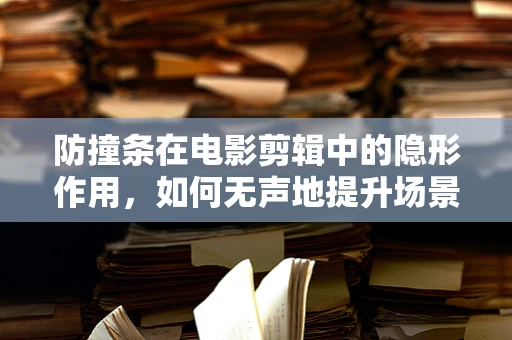 防撞条在电影剪辑中的隐形作用，如何无声地提升场景